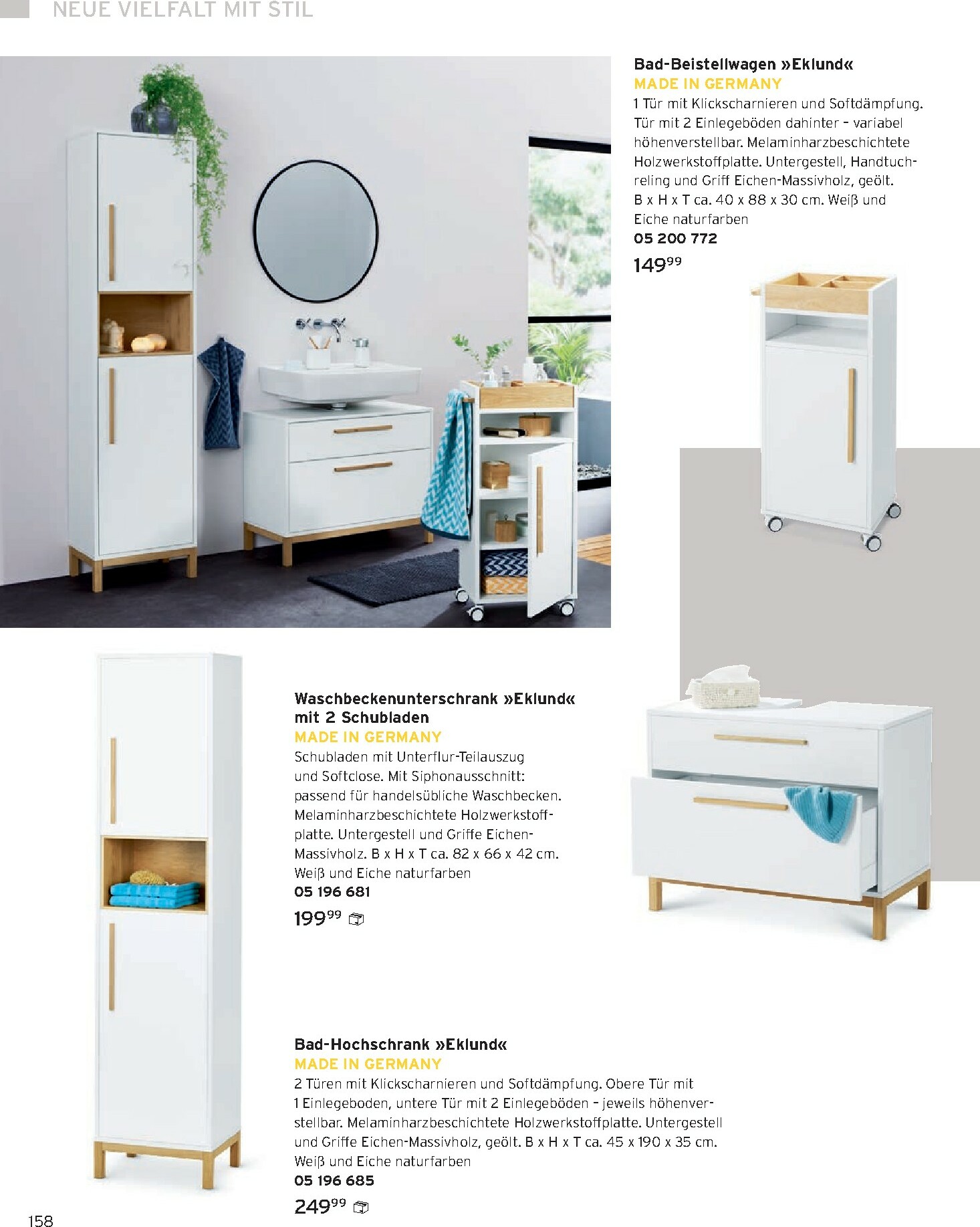 NEUE VIELFALT MIT STIL

Bad-Beistellwagen »Eklund«
MADE IN GERMANY
1 Tür mit Klickscharnieren und Softdämpfung. Tür mit 2 Einlegeböden dahinter – variabel höhenverstellbar. Melaminharzbeschichtete Holzwerkstoffplatte. Untergestell, Handtuchreling und Griff Eichen-Massivholz, geölt. B x H x T ca. 40 x 88 x 30 cm. Weiß und Eiche naturfarben
05 200 772
$149^{99}$

Waschbeckenunterschrank »Eklund« mit 2 Schubladen
MADE IN GERMANY
Schubladen mit Unterflur-Teilauszug und Softclose. Mit Siphonausschnitt: passend für handelsübliche Waschbecken. Melaminharzbeschichtete Holzwerkstoffplatte. Untergestell und Griffe Eichen-Massivholz. B x H x T ca. 82 x 66 x 42 cm. Weiß und Eiche naturfarben
05 196 681
$199^{99}$

Bad-Hochschrank »Eklund«
MADE IN GERMANY
2 Türen mit Klickscharnieren und Softdämpfung. Obere Tür mit 1 Einlegeboden, untere Tür mit 2 Einlegeböden – jeweils höhenverstellbar. Melaminharzbeschichtete Holzwerkstoffplatte. Untergestell und Griffe Eichen-Massivholz, geölt. B x H x T ca. 45 x 190 x 35 cm. Weiß und Eiche naturfarben
05 196 685
$249^{99}$

158